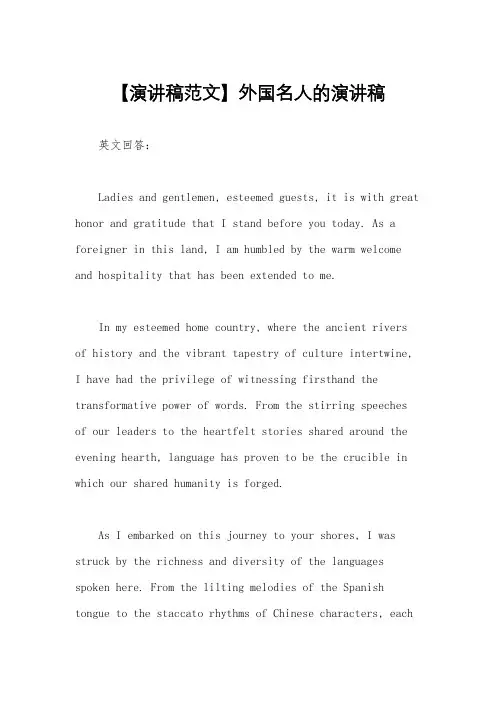 【演讲稿范文】外国名人的演讲稿

英文回答：

Ladies and gentlemen, esteemed guests, it is with great honor and gratitude that I stand before you today. As a foreigner in this land, I am humbled by the warm welcome and hospitality that has been extended to me.

In my esteemed home country, where the ancient rivers of history and the vibrant tapestry of culture intertwine, I have had the privilege of witnessing firsthand the transformative power of words. From the stirring speeches of our leaders to the heartfelt stories shared around the evening hearth, language has proven to be the crucible in which our shared humanity is forged.

As I embarked on this journey to your shores, I was struck by the richness and diversity of the languages spoken here. From the lilting melodies of the Spanish tongue to the staccato rhythms of Chinese characters, each